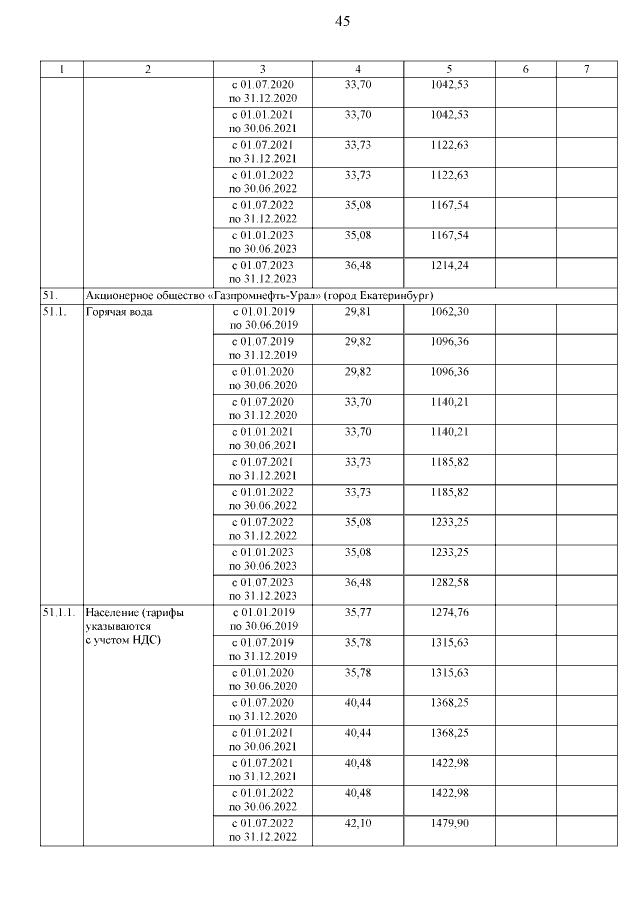 45

| 1 | 2 | 3 | 4 | 5 | 6 | 7 |
|---|---|---|---|---|---|---|
| | | с 01.07.2020 по 31.12.2020 | 33,70 | 1042,53 | | |
| | | с 01.01.2021 по 30.06.2021 | 33,70 | 1042,53 | | |
| | | с 01.07.2021 по 31.12.2021 | 33,73 | 1122,63 | | |
| | | с 01.01.2022 по 30.06.2022 | 33,73 | 1122,63 | | |
| | | с 01.07.2022 по 31.12.2022 | 35,08 | 1167,54 | | |
| | | с 01.01.2023 по 30.06.2023 | 35,08 | 1167,54 | | |
| | | с 01.07.2023 по 31.12.2023 | 36,48 | 1214,24 | | |
| 51. | Акционерное общество «Газпромнефть-Урал» (город Екатеринбург) | | | | | |
| 51.1. | Горячая вода | с 01.01.2019 по 30.06.2019 | 29,81 | 1062,30 | | |
| | | с 01.07.2019 по 31.12.2019 | 29,82 | 1096,36 | | |
| | | с 01.01.2020 по 30.06.2020 | 29,82 | 1096,36 | | |
| | | с 01.07.2020 по 31.12.2020 | 33,70 | 1140,21 | | |
| | | с 01.01.2021 по 30.06.2021 | 33,70 | 1140,21 | | |
| | | с 01.07.2021 по 31.12.2021 | 33,73 | 1185,82 | | |
| | | с 01.01.2022 по 30.06.2022 | 33,73 | 1185,82 | | |
| | | с 01.07.2022 по 31.12.2022 | 35,08 | 1233,25 | | |
| | | с 01.01.2023 по 30.06.2023 | 35,08 | 1233,25 | | |
| | | с 01.07.2023 по 31.12.2023 | 36,48 | 1282,58 | | |
| 51.1.1. | Население (тарифы указываются с учетом НДС) | с 01.01.2019 по 30.06.2019 | 35,77 | 1274,76 | | |
| | | с 01.07.2019 по 31.12.2019 | 35,78 | 1315,63 | | |
| | | с 01.01.2020 по 30.06.2020 | 35,78 | 1315,63 | | |
| | | с 01.07.2020 по 31.12.2020 | 40,44 | 1368,25 | | |
| | | с 01.01.2021 по 30.06.2021 | 40,44 | 1368,25 | | |
| | | с 01.07.2021 по 31.12.2021 | 40,48 | 1422,98 | | |
| | | с 01.01.2022 по 30.06.2022 | 40,48 | 1422,98 | | |
| | | с 01.07.2022 по 31.12.2022 | 42,10 | 1479,90 | | |